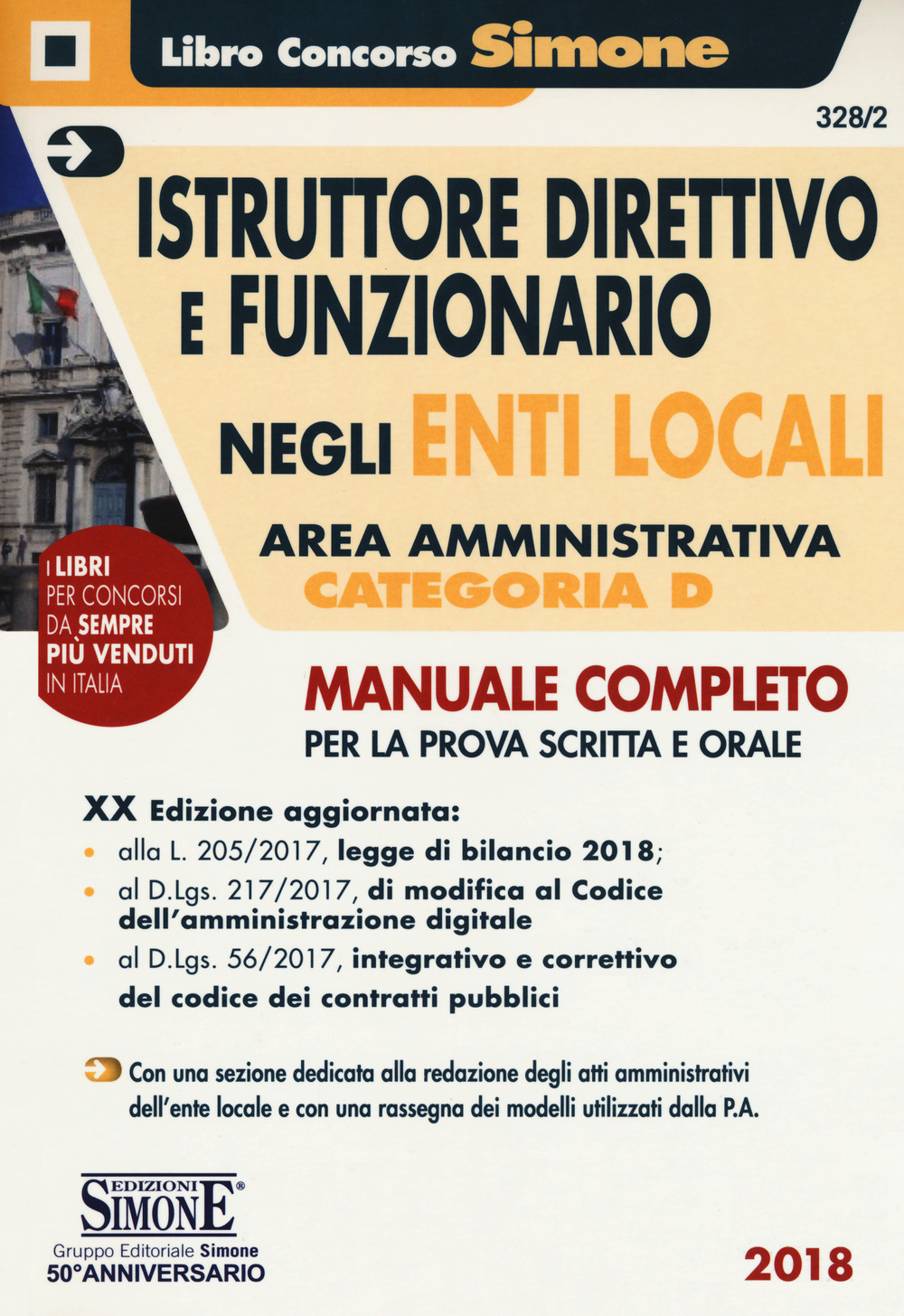 Libro Concorso Simone

328/2

ISTRUTTORE DIRETTIVO E FUNZIONARIO NEGLI ENTI LOCALI

AREA AMMINISTRATIVA
CATEGORIA D

I LIBRI PER CONCORSI DA SEMPRE PIÙ VENDUTI IN ITALIA

MANUALE COMPLETO
PER LA PROVA SCRITTA E ORALE

XX Edizione aggiornata:
• alla L. 205/2017, legge di bilancio 2018;
• al D.Lgs. 217/2017, di modifica al Codice dell'amministrazione digitale
• al D.Lgs. 56/2017, integrativo e correttivo del codice dei contratti pubblici

Con una sezione dedicata alla redazione degli atti amministrativi dell'ente locale e con una rassegna dei modelli utilizzati dalla P.A.

EDIZIONI SIMONE®
Gruppo Editoriale Simone
50°ANNIVERSARIO

2018